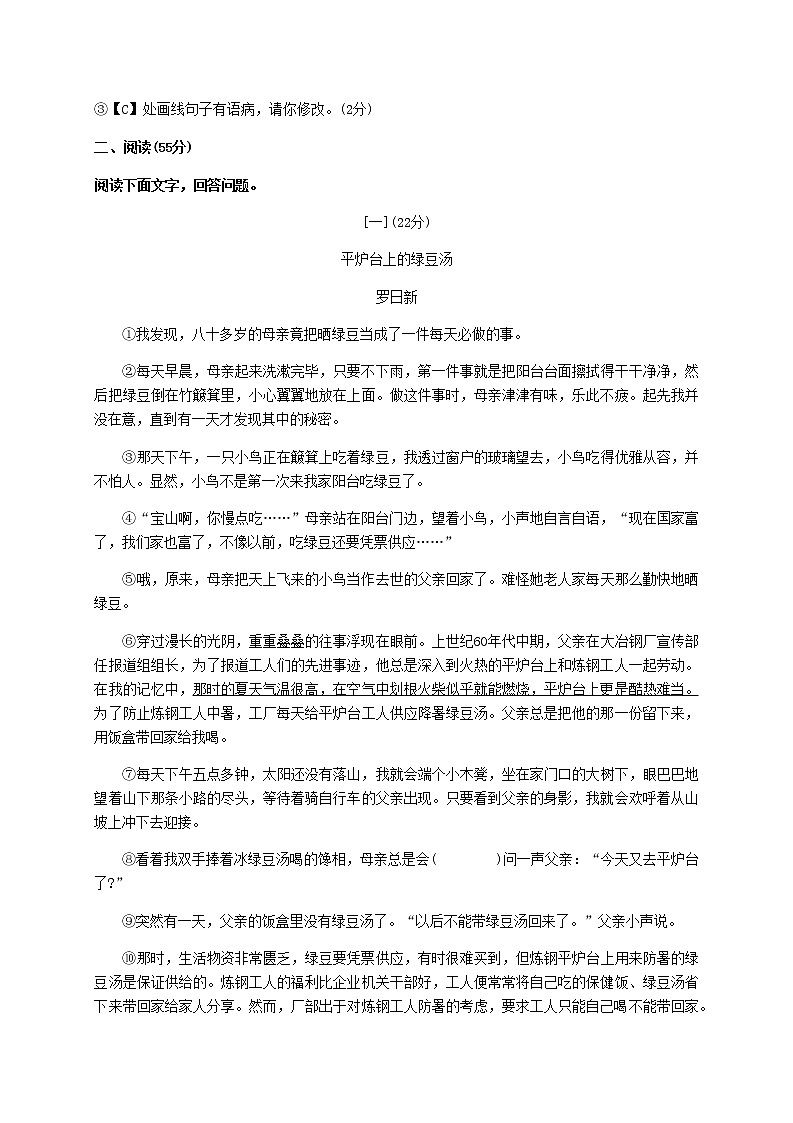 ③【C】处画线句子有语病，请你修改。(2分)

二、阅读(55分)

阅读下面文字，回答问题。

[一](22分)

平炉台上的绿豆汤

罗日新

①我发现，八十多岁的母亲竟把晒绿豆当成了一件每天必做的事。

②每天早晨，母亲起来洗漱完毕，只要不下雨，第一件事就是把阳台台面擦拭得干干净净，然后把绿豆倒在竹簸箕里，小心翼翼地放在上面。做这件事时，母亲津津有味，乐此不疲。起先我并没在意，直到有一天才发现其中的秘密。

③那天下午，一只小鸟正在簸箕上吃着绿豆，我透过窗户的玻璃望去，小鸟吃得优雅从容，并不怕人。显然，小鸟不是第一次来我家阳台吃绿豆了。

④“宝山啊，你慢点吃……”母亲站在阳台门边，望着小鸟，小声地自言自语，“现在国家富了，我们家也富了，不像以前，吃绿豆还要凭票供应……”

⑤哦，原来，母亲把天上飞来的小鸟当作去世的父亲回家了。难怪她老人家每天那么勤快地晒绿豆。

⑥穿过漫长的光阴，重重叠叠的往事浮现在眼前。上世纪60年代中期，父亲在大冶钢厂宣传部任报道组组长，为了报道工人们的先进事迹，他总是深入到火热的平炉台上和炼钢工人一起劳动。在我的记忆中，那时的夏天气温很高，在空气中划根火柴似乎就能燃烧，平炉台上更是酷热难当。为了防止炼钢工人中暑，工厂每天给平炉台工人供应降暑绿豆汤。父亲总是把他的那一份留下来，用饭盒带回家给我喝。

⑦每天下午五点多钟，太阳还没有落山，我就会端个小木凳，坐在家门口的大树下，眼巴巴地望着山下那条小路的尽头，等待着骑自行车的父亲出现。只要看到父亲的身影，我就会欢呼着从山坡上冲下去迎接。

⑧看着我双手捧着冰绿豆汤喝的馋相，母亲总是会(　　　)问一声父亲：“今天又去平炉台了?”

⑨突然有一天，父亲的饭盒里没有绿豆汤了。“以后不能带绿豆汤回来了。”父亲小声说。

⑩那时，生活物资非常匮乏，绿豆要凭票供应，有时很难买到，但炼钢平炉台上用来防暑的绿豆汤是保证供给的。炼钢工人的福利比企业机关干部好，工人便常常将自己吃的保健饭、绿豆汤省下来带回家给家人分享。然而，厂部出于对炼钢工人防暑的考虑，要求工人只能自己喝不能带回家。